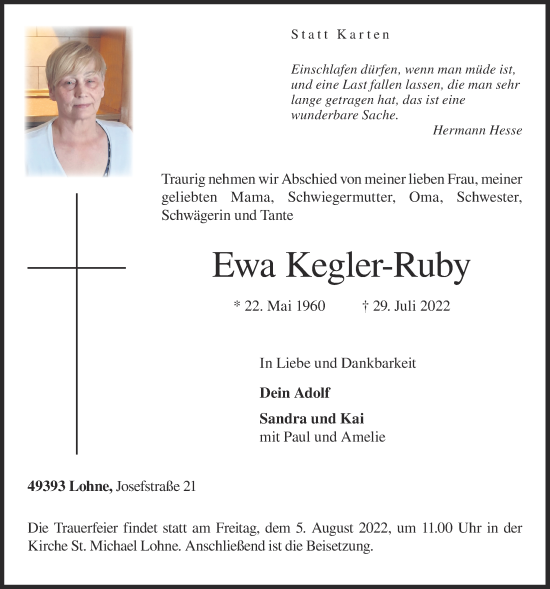 Statt Karten

Einschlafen dürfen, wenn man müde ist, und eine Last fallen lassen, die man sehr lange getragen hat, das ist eine wunderbare Sache.
Hermann Hesse

Traurig nehmen wir Abschied von meiner lieben Frau, meiner geliebten Mama, Schwiegermutter, Oma, Schwester, Schwägerin und Tante

Ewa Kegler-Ruby

* 22. Mai 1960 † 29. Juli 2022

In Liebe und Dankbarkeit

Dein Adolf

Sandra und Kai
mit Paul und Amelie

49393 Lohne, Josefstraße 21

Die Trauerfeier findet statt am Freitag, dem 5. August 2022, um 11.00 Uhr in der Kirche St. Michael Lohne. Anschließend ist die Beisetzung.